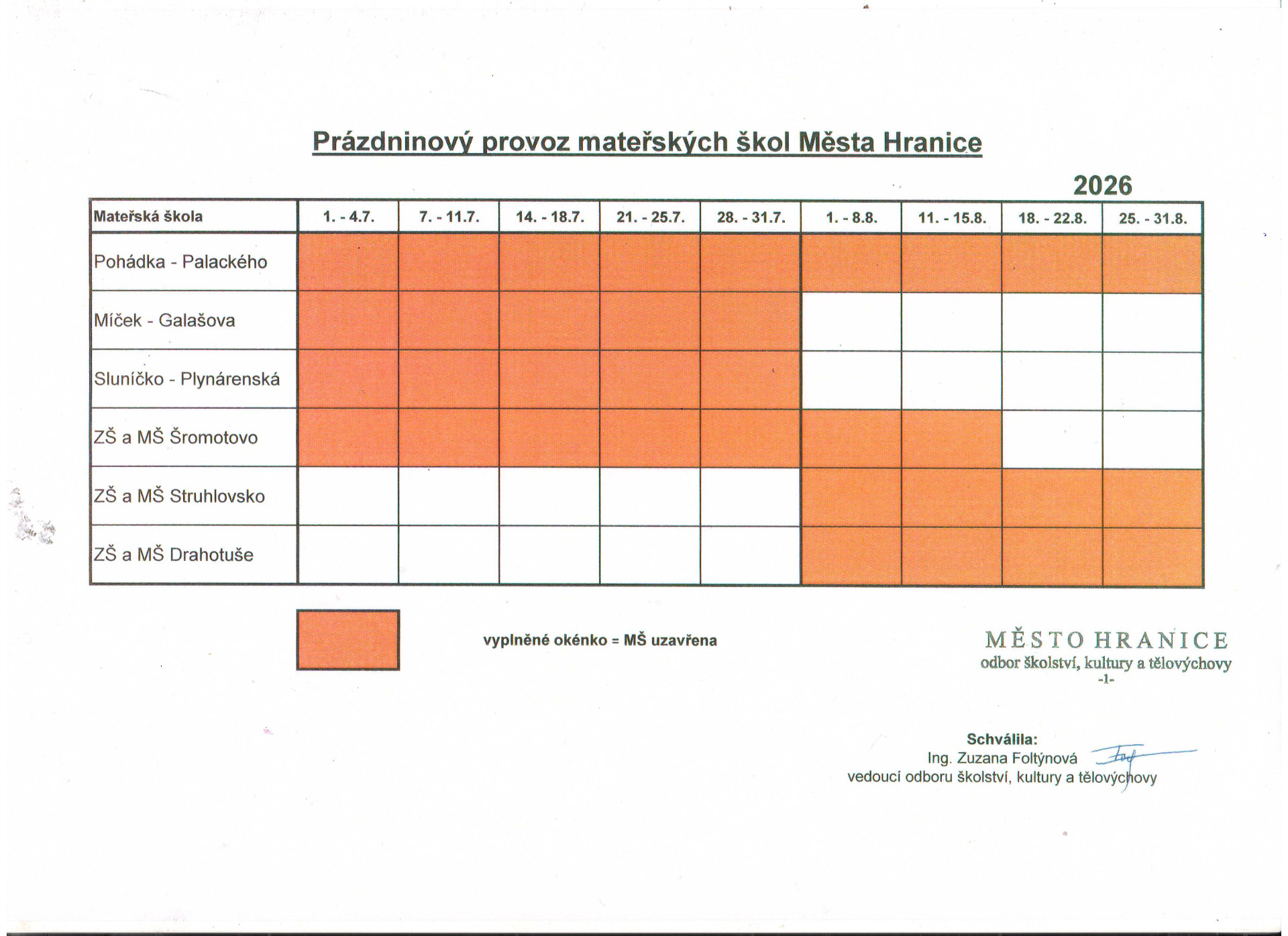 Prázdninový provoz mateřských škol Města Hranice

2026

| Mateřská škola | 1. - 4.7. | 7. - 11.7. | 14. - 18.7. | 21. - 25.7. | 28. - 31.7. | 1. - 8.8. | 11. - 15.8. | 18. - 22.8. | 25. - 31.8. |
|---|---|---|---|---|---|---|---|---|---|
| Pohádka - Palackého | | | | | | | | | |
| Míček - Galašova | | | | | | | | | |
| Sluníčko - Plynárenská | | | | | | | | | |
| ZŠ a MŠ Šromotovo | | | | | | | | | |
| ZŠ a MŠ Struhlovsko | | | | | | | | | |
| ZŠ a MŠ Drahotuše | | | | | | | | | |

vyplněné okénko = MŠ uzavřena

MĚSTO HRANICE
odbor školství, kultury a tělovýchovy
-1-

Schválila:
Ing. Zuzana Foltýnová
vedoucí odboru školství, kultury a tělovýchovy